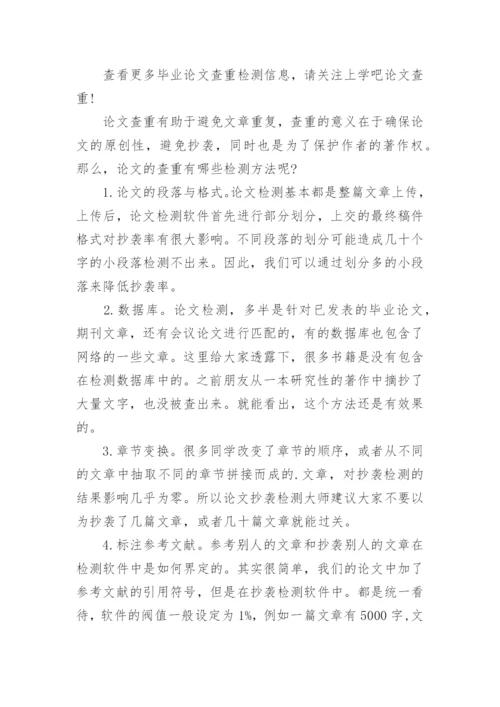 查看更多毕业论文查重检测信息，请关注上学吧论文查重！

论文查重有助于避免文章重复，查重的意义在于确保论文的原创性，避免抄袭，同时也是为了保护作者的著作权。那么，论文的查重有哪些检测方法呢?

1.论文的段落与格式。论文检测基本都是整篇文章上传，上传后，论文检测软件首先进行部分划分，上交的最终稿件格式对抄袭率有很大影响。不同段落的划分可能造成几十个字的小段落检测不出来。因此，我们可以通过划分多的小段落来降低抄袭率。

2.数据库。论文检测，多半是针对已发表的毕业论文，期刊文章，还有会议论文进行匹配的，有的数据库也包含了网络的一些文章。这里给大家透露下，很多书籍是没有包含在检测数据库中的。之前朋友从一本研究性的著作中摘抄了大量文字，也没被查出来。就能看出，这个方法还是有效果的。

3.章节变换。很多同学改变了章节的顺序，或者从不同的文章中抽取不同的章节拼接而成的.文章，对抄袭检测的结果影响几乎为零。所以论文抄袭检测大师建议大家不要以为抄袭了几篇文章，或者几十篇文章就能过关。

4.标注参考文献。参考别人的文章和抄袭别人的文章在检测软件中是如何界定的。其实很简单，我们的论文中加了参考文献的引用符号，但是在抄袭检测软件中。都是统一看待，软件的阀值一般设定为1%，例如一篇文章有5000字,文